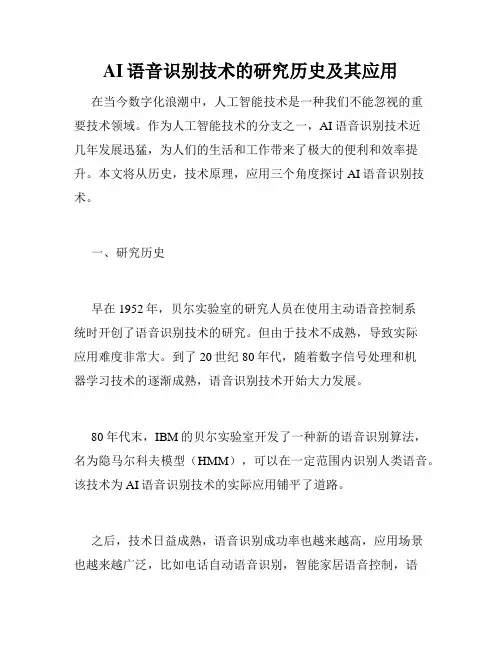 AI 语音识别技术的研究历史及其应用

在当今数字化浪潮中，人工智能技术是一种我们不能忽视的重要技术领域。作为人工智能技术的分支之一，AI 语音识别技术近几年发展迅猛，为人们的生活和工作带来了极大的便利和效率提升。本文将从历史，技术原理，应用三个角度探讨 AI 语音识别技术。

一、研究历史

早在 1952 年，贝尔实验室的研究人员在使用主动语音控制系统时开创了语音识别技术的研究。但由于技术不成熟，导致实际应用难度非常大。到了 20 世纪 80 年代，随着数字信号处理和机器学习技术的逐渐成熟，语音识别技术开始大力发展。

80 年代末，IBM 的贝尔实验室开发了一种新的语音识别算法，名为隐马尔科夫模型（HMM），可以在一定范围内识别人类语音。该技术为 AI 语音识别技术的实际应用铺平了道路。

之后，技术日益成熟，语音识别成功率也越来越高，应用场景也越来越广泛，比如电话自动语音识别，智能家居语音控制，语